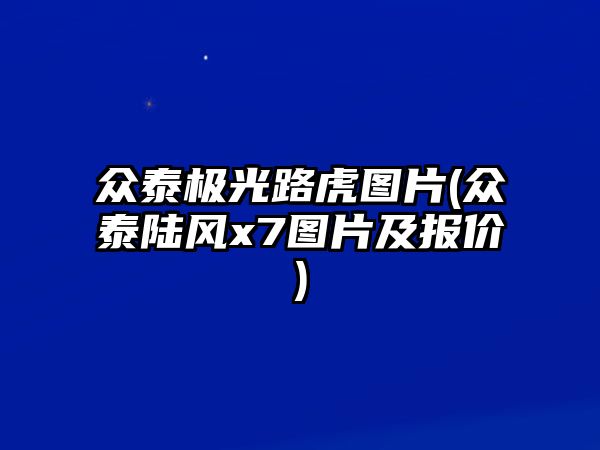 众泰极光路虎图片(众泰陆风x7图片及报价)